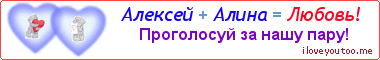 Алексей + Алина = Любовь!
Проголосуй за нашу пару!
iloveyoutoo.me